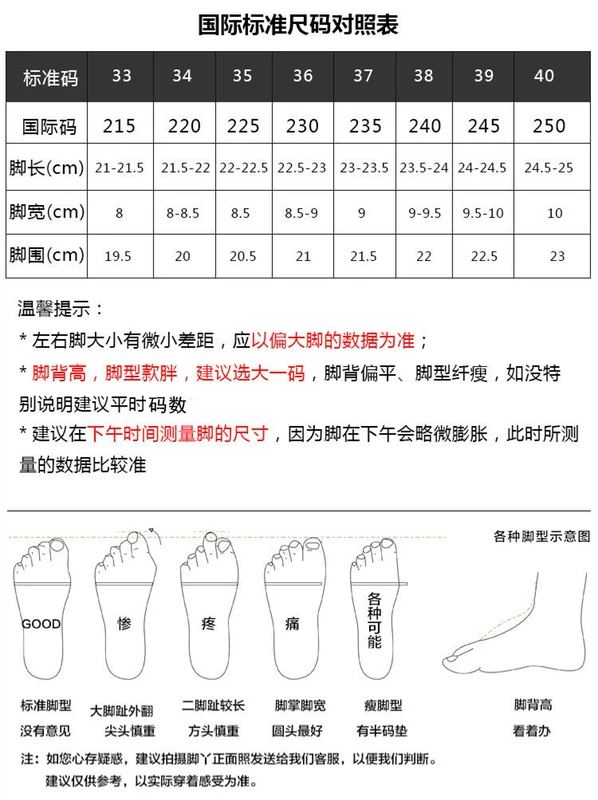 国际标准尺码对照表

| 标准码 | 33 | 34 | 35 | 36 | 37 | 38 | 39 | 40 |
|---|---|---|---|---|---|---|---|---|
| 国际码 | 215 | 220 | 225 | 230 | 235 | 240 | 245 | 250 |
| 脚长(cm) | 21-21.5 | 21.5-22 | 22-22.5 | 22.5-23 | 23-23.5 | 23.5-24 | 24-24.5 | 24.5-25 |
| 脚宽(cm) | 8 | 8-8.5 | 8.5 | 8.5-9 | 9 | 9-9.5 | 9.5-10 | 10 |
| 脚围(cm) | 19.5 | 20 | 20.5 | 21 | 21.5 | 22 | 22.5 | 23 |

温馨提示：
* 左右脚大小有微小差距，应以偏大脚的数据为准；
* 脚背高，脚型款胖，建议选大一码，脚背偏平、脚型纤瘦，如没特别说明建议平时码数
* 建议在下午时间测量脚的尺寸，因为脚在下午会略微膨胀，此时所测量的数据比较准

各种脚型示意图

GOOD
惨
疼
痛
各种可能

标准脚型 没有意见
大脚趾外翻 尖头慎重
二脚趾较长 方头慎重
脚掌脚宽 圆头最好
瘦脚型 有半码垫
脚背高 看着办

注：如您心存疑惑，建议拍摄脚丫正面照发送给我们客服，以便我们判断。
建议仅供参考，以实际穿着感受为准。